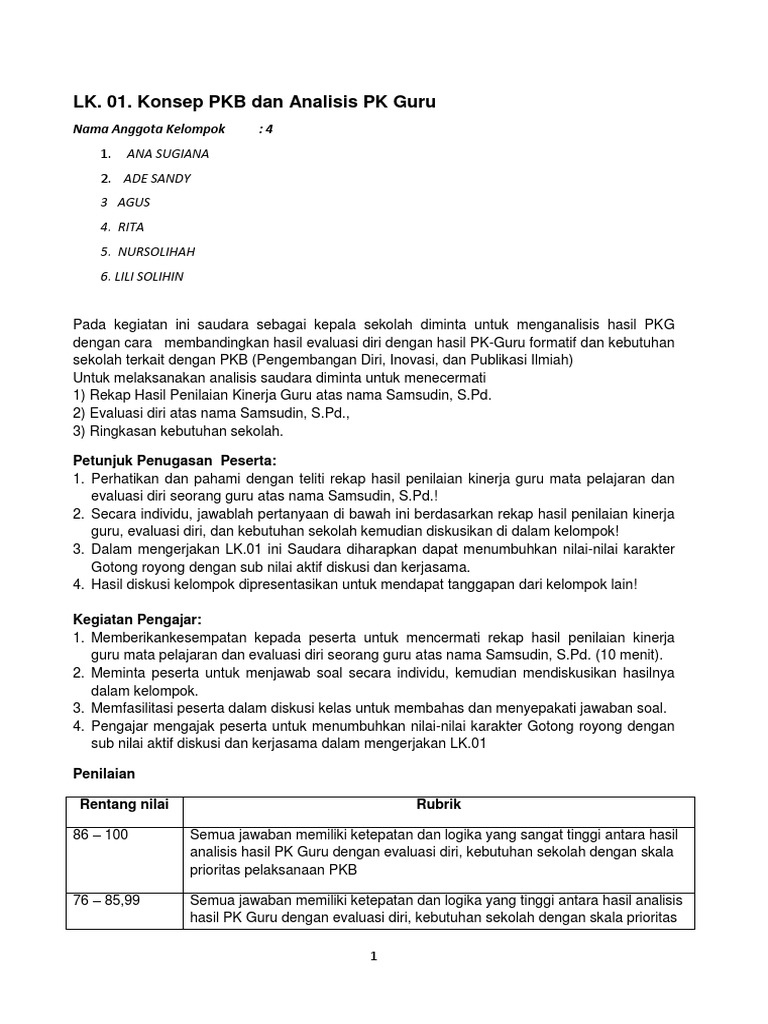 LK. 01. Konsep PKB dan Analisis PK Guru

Nama Anggota Kelompok : 4

1. ANA SUGIANA

2. ADE SANDY

3 AGUS

4. RITA

5. NURSOLIHAH

6. LILI SOLIHIN

Pada kegiatan ini saudara sebagai kepala sekolah diminta untuk menganalisis hasil PKG dengan cara membandingkan hasil evaluasi diri dengan hasil PK-Guru formatif dan kebutuhan sekolah terkait dengan PKB (Pengembangan Diri, Inovasi, dan Publikasi Ilmiah)
Untuk melaksanakan analisis saudara diminta untuk menecermati
1) Rekap Hasil Penilaian Kinerja Guru atas nama Samsudin, S.Pd.
2) Evaluasi diri atas nama Samsudin, S.Pd.,
3) Ringkasan kebutuhan sekolah.

Petunjuk Penugasan Peserta:
1. Perhatikan dan pahami dengan teliti rekap hasil penilaian kinerja guru mata pelajaran dan evaluasi diri seorang guru atas nama Samsudin, S.Pd.!
2. Secara individu, jawablah pertanyaan di bawah ini berdasarkan rekap hasil penilaian kinerja guru, evaluasi diri, dan kebutuhan sekolah kemudian diskusikan di dalam kelompok!
3. Dalam mengerjakan LK.01 ini Saudara diharapkan dapat menumbuhkan nilai-nilai karakter Gotong royong dengan sub nilai aktif diskusi dan kerjasama.
4. Hasil diskusi kelompok dipresentasikan untuk mendapat tanggapan dari kelompok lain!

Kegiatan Pengajar:
1. Memberikankesempatan kepada peserta untuk mencermati rekap hasil penilaian kinerja guru mata pelajaran dan evaluasi diri seorang guru atas nama Samsudin, S.Pd. (10 menit).
2. Meminta peserta untuk menjawab soal secara individu, kemudian mendiskusikan hasilnya dalam kelompok.
3. Memfasilitasi peserta dalam diskusi kelas untuk membahas dan menyepakati jawaban soal.
4. Pengajar mengajak peserta untuk menumbuhkan nilai-nilai karakter Gotong royong dengan sub nilai aktif diskusi dan kerjasama dalam mengerjakan LK.01

Penilaian

| Rentang nilai | Rubrik |
|---|---|
| 86 – 100 | Semua jawaban memiliki ketepatan dan logika yang sangat tinggi antara hasil analisis hasil PK Guru dengan evaluasi diri, kebutuhan sekolah dengan skala prioritas pelaksanaan PKB |
| 76 – 85,99 | Semua jawaban memiliki ketepatan dan logika yang tinggi antara hasil analisis hasil PK Guru dengan evaluasi diri, kebutuhan sekolah dengan skala prioritas |

1